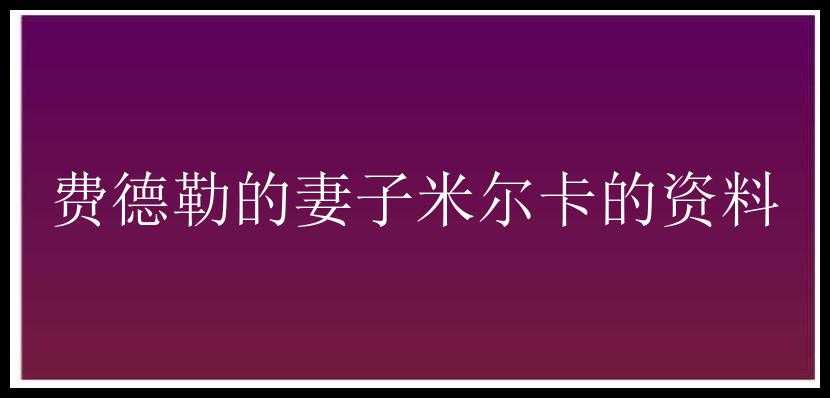 费德勒的妻子米尔卡的资料